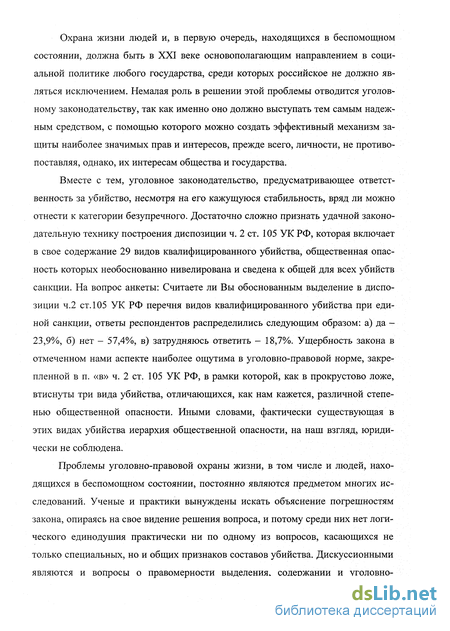 Охрана жизни людей и, в первую очередь, находящихся в беспомощном состоянии, должна быть в XXI веке основополагающим направлением в социальной политике любого государства, среди которых российское не должно являться исключением. Немалая роль в решении этой проблемы отводится уголовному законодательству, так как именно оно должно выступать тем самым надежным средством, с помощью которого можно создать эффективный механизм защиты наиболее значимых прав и интересов, прежде всего, личности, не противопоставляя, однако, их интересам общества и государства.

Вместе с тем, уголовное законодательство, предусматривающее ответственность за убийство, несмотря на его кажущуюся стабильность, вряд ли можно отнести к категории безупречного. Достаточно сложно признать удачной законодательную технику построения диспозиции ч. 2 ст. 105 УК РФ, которая включает в свое содержание 29 видов квалифицированного убийства, общественная опасность которых необоснованно нивелирована и сведена к общей для всех убийств санкции. На вопрос анкеты: Считаете ли Вы обоснованным выделение в диспозиции ч.2 ст.105 УК РФ перечня видов квалифицированного убийства при единой санкции, ответы респондентов распределились следующим образом: а) да – 23,9%, б) нет – 57,4%, в) затрудняюсь ответить – 18,7%. Ущербность закона в отмеченном нами аспекте наиболее ощутима в уголовно-правовой норме, закрепленной в п. «в» ч. 2 ст. 105 УК РФ, в рамки которой, как в прокрустово ложе, втиснуты три вида убийства, отличающихся, как нам кажется, различной степенью общественной опасности. Иными словами, фактически существующая в этих видах убийства иерархия общественной опасности, на наш взгляд, юридически не соблюдена.

Проблемы уголовно-правовой охраны жизни, в том числе и людей, находящихся в беспомощном состоянии, постоянно являются предметом многих исследований. Ученые и практики вынуждены искать объяснение погрешностям закона, опираясь на свое видение решения вопроса, и потому среди них нет логического единодушия практически ни по одному из вопросов, касающихся не только специальных, но и общих признаков составов убийства. Дискуссионными являются и вопросы о правомерности выделения, содержании и уголовно-

dsLib.net
библиотека диссертаций